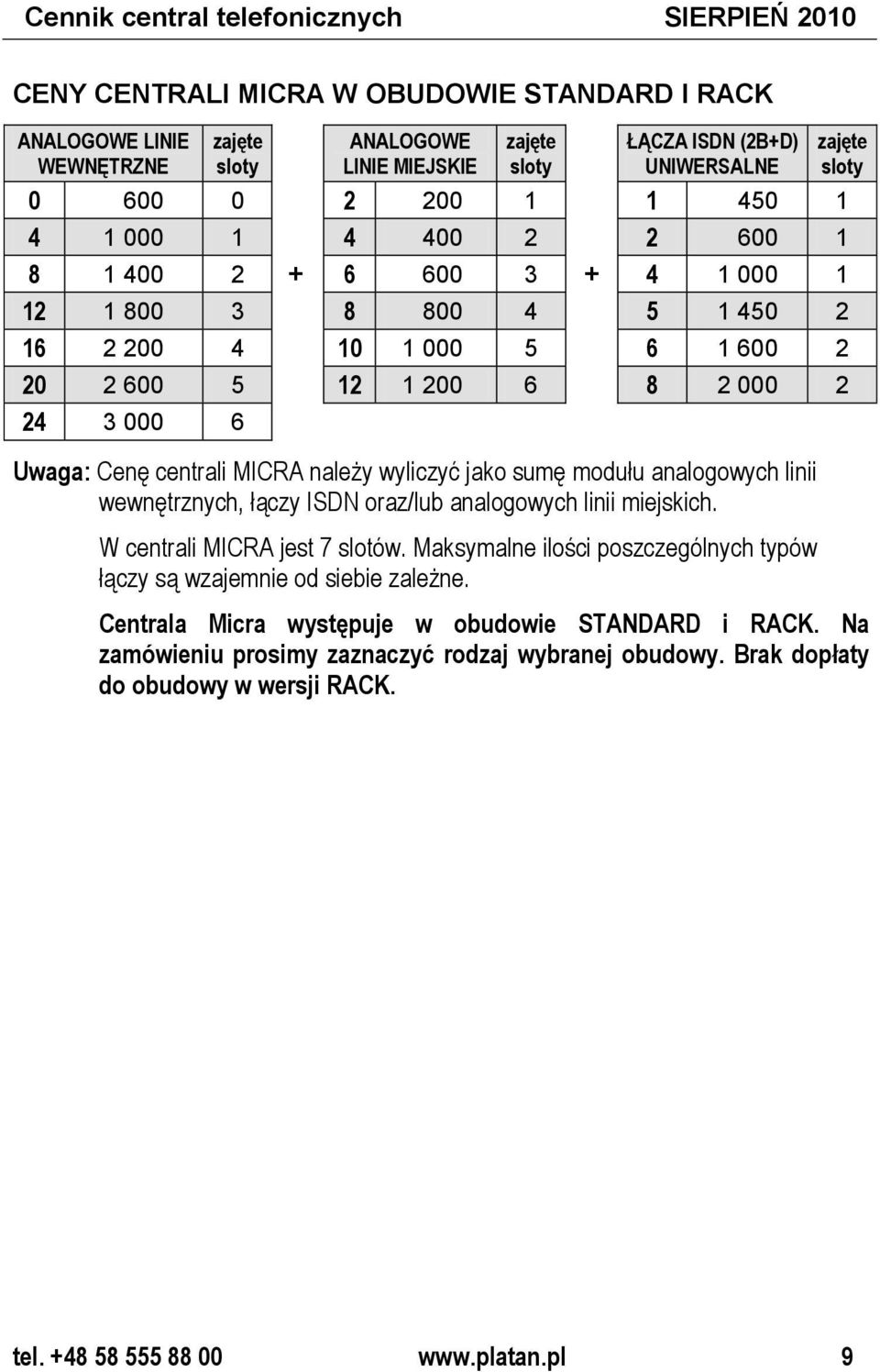 Cennik central telefonicznych SIERPIEŃ 2010

CENY CENTRALI MICRA W OBUDOWIE STANDARD I RACK

| ANALOGOWE LINIE WEWNĘTRZNE | | zajęte sloty | | ANALOGOWE LINIE MIEJSKIE | | zajęte sloty | | ŁĄCZA ISDN (2B+D) UNIWERSALNE | | zajęte sloty |
|---|---|---|---|---|---|---|---|---|---|---|
| 0 | 600 | 0 | | 2 | 200 | 1 | | 1 | 450 | 1 |
| 4 | 1 000 | 1 | | 4 | 400 | 2 | | 2 | 600 | 1 |
| 8 | 1 400 | 2 | + | 6 | 600 | 3 | + | 4 | 1 000 | 1 |
| 12 | 1 800 | 3 | | 8 | 800 | 4 | | 5 | 1 450 | 2 |
| 16 | 2 200 | 4 | | 10 | 1 000 | 5 | | 6 | 1 600 | 2 |
| 20 | 2 600 | 5 | | 12 | 1 200 | 6 | | 8 | 2 000 | 2 |
| 24 | 3 000 | 6 | | | | | | | | |

Uwaga: Cenę centrali MICRA należy wyliczyć jako sumę modułu analogowych linii wewnętrznych, łączy ISDN oraz/lub analogowych linii miejskich.

W centrali MICRA jest 7 slotów. Maksymalne ilości poszczególnych typów łączy są wzajemnie od siebie zależne.

Centrala Micra występuje w obudowie STANDARD i RACK. Na zamówieniu prosimy zaznaczyć rodzaj wybranej obudowy. Brak dopłaty do obudowy w wersji RACK.

tel. +48 58 555 88 00 www.platan.pl 9